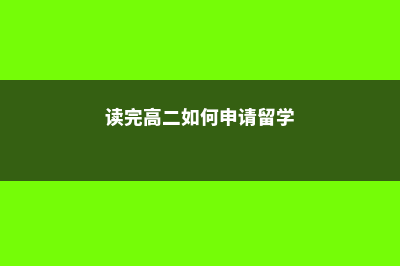 读完高二如何申请留学